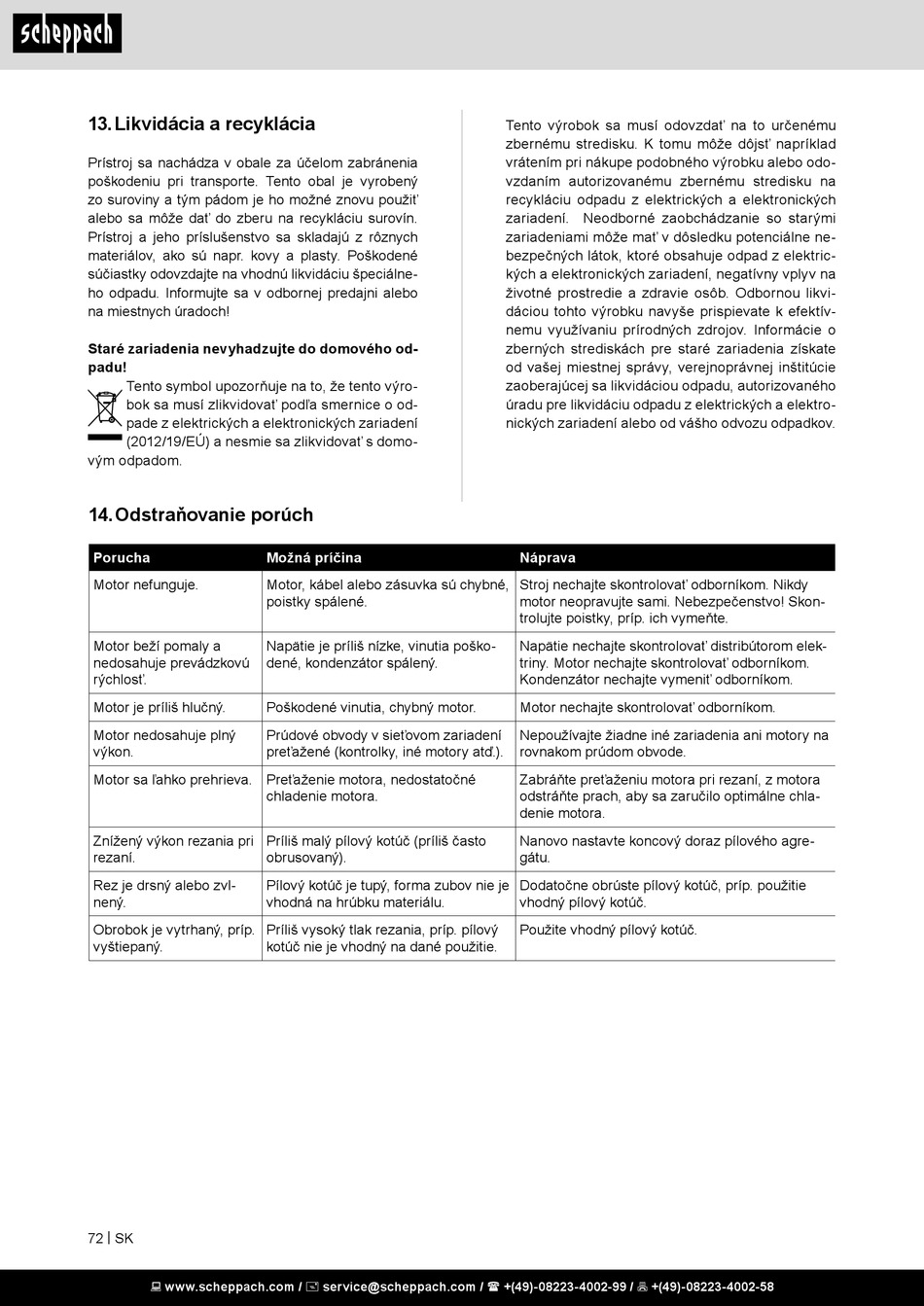 scheppach

13. Likvidácia a recyklácia

Prístroj sa nachádza v obale za účelom zabránenia poškodeniu pri transporte. Tento obal je vyrobený zo suroviny a tým pádom je ho možné znovu použiť alebo sa môže dať do zberu na recykláciu surovín. Prístroj a jeho príslušenstvo sa skladajú z rôznych materiálov, ako sú napr. kovy a plasty. Poškodené súčiastky odovzdajte na vhodnú likvidáciu špeciálneho odpadu. Informujte sa v odbornej predajni alebo na miestnych úradoch!

Staré zariadenia nevyhadzujte do domového odpadu!
Tento symbol upozorňuje na to, že tento výrobok sa musí zlikvidovať podľa smernice o odpade z elektrických a elektronických zariadení (2012/19/EÚ) a nesmie sa zlikvidovať s domovým odpadom.

Tento výrobok sa musí odovzdať na to určenému zbernému stredisku. K tomu môže dôjsť napríklad vrátením pri nákupe podobného výrobku alebo odovzdaním autorizovanému zbernému stredisku na recykláciu odpadu z elektrických a elektronických zariadení. Neodborné zaobchádzanie so starými zariadeniami môže mať v dôsledku potenciálne nebezpečných látok, ktoré obsahuje odpad z elektrických a elektronických zariadení, negatívny vplyv na životné prostredie a zdravie osôb. Odbornou likvidáciou tohto výrobku navyše prispievate k efektívnemu využívaniu prírodných zdrojov. Informácie o zberných strediskách pre staré zariadenia získate od vašej miestnej správy, verejnoprávnej inštitúcie zaoberajúcej sa likvidáciou odpadu, autorizovaného úradu pre likvidáciu odpadu z elektrických a elektronických zariadení alebo od vášho odvozu odpadkov.

14. Odstraňovanie porúch

| Porucha | Možná príčina | Náprava |
|---|---|---|
| Motor nefunguje. | Motor, kábel alebo zásuvka sú chybné, poistky spálené. | Stroj nechajte skontrolovať odborníkom. Nikdy motor neopravujte sami. Nebezpečenstvo! Skontrolujte poistky, príp. ich vymeňte. |
| Motor beží pomaly a nedosahuje prevádzkovú rýchlosť. | Napätie je príliš nízke, vinutia poškodené, kondenzátor spálený. | Napätie nechajte skontrolovať distribútorom elektriny. Motor nechajte skontrolovať odborníkom. Kondenzátor nechajte vymeniť odborníkom. |
| Motor je príliš hlučný. | Poškodené vinutia, chybný motor. | Motor nechajte skontrolovať odborníkom. |
| Motor nedosahuje plný výkon. | Prúdové obvody v sieťovom zariadení preťažené (kontrolky, iné motory atď.). | Nepoužívajte žiadne iné zariadenia ani motory na rovnakom prúdom obvode. |
| Motor sa ľahko prehrieva. | Preťaženie motora, nedostatočné chladenie motora. | Zabráňte preťaženiu motora pri rezaní, z motora odstráňte prach, aby sa zaručilo optimálne chladenie motora. |
| Znížený výkon rezania pri rezaní. | Príliš malý pílový kotúč (príliš často obrusovaný). | Nanovo nastavte koncový doraz pílového agregátu. |
| Rez je drsný alebo zvlnený. | Pílový kotúč je tupý, forma zubov nie je vhodná na hrúbku materiálu. | Dodatočne obrúste pílový kotúč, príp. použitie vhodný pílový kotúč. |
| Obrobok je vytrhaný, príp. vyštiepaný. | Príliš vysoký tlak rezania, príp. pílový kotúč nie je vhodný na dané použitie. | Použite vhodný pílový kotúč. |

72 | SK

www.scheppach.com / service@scheppach.com / +(49)-08223-4002-99 / +(49)-08223-4002-58